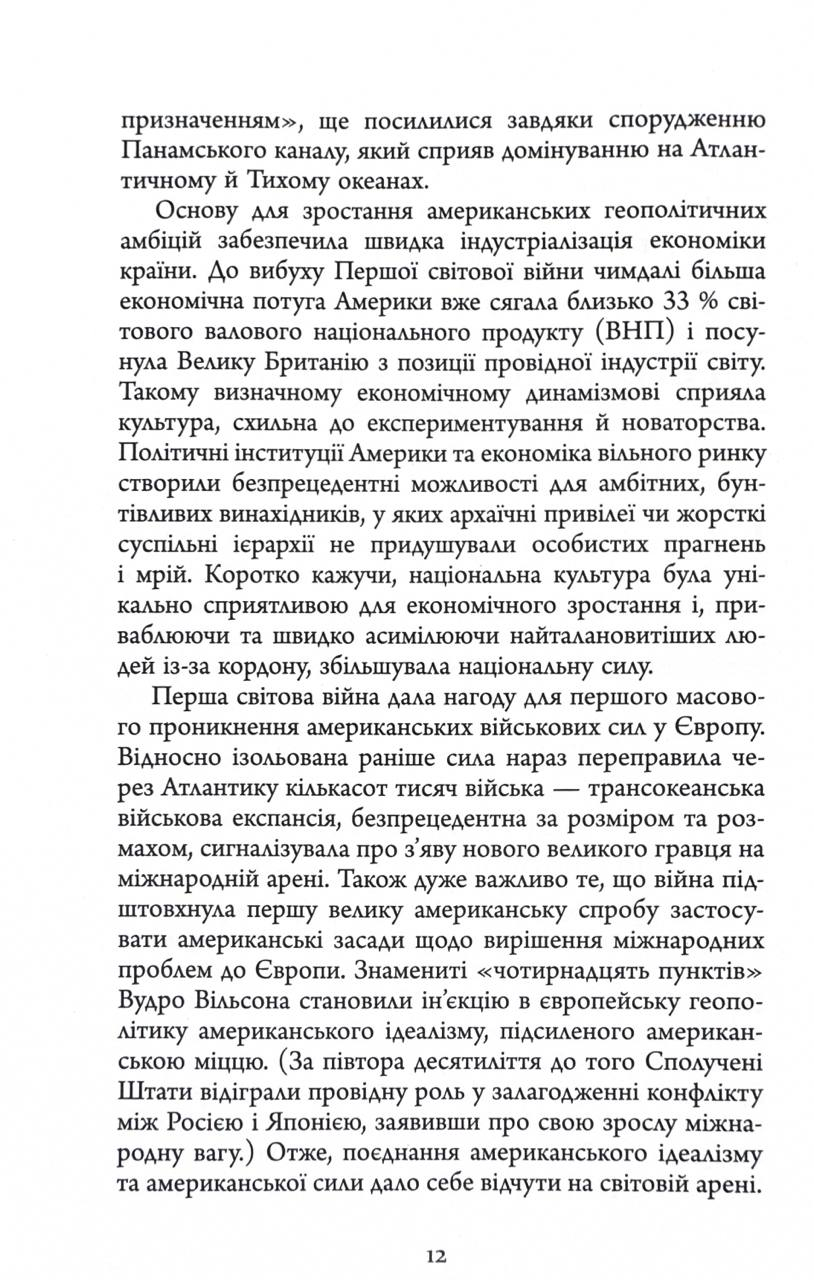 призначенням», ще посилилися завдяки спорудженню Панамського каналу, який сприяв домінуванню на Атлантичному й Тихому океанах.

Основу для зростання американських геополітичних амбіцій забезпечила швидка індустріалізація економіки країни. До вибуху Першої світової війни чимдалі більша економічна потуга Америки вже сягала близько 33 % світового валового національного продукту (ВНП) і посунула Велику Британію з позиції провідної індустрії світу. Такому визначному економічному динамізмові сприяла культура, схильна до експериментування й новаторства. Політичні інституції Америки та економіка вільного ринку створили безпрецедентні можливості для амбітних, бунтівливих винахідників, у яких архаїчні привілеї чи жорсткі суспільні ієрархії не придушували особистих прагнень і мрій. Коротко кажучи, національна культура була унікально сприятливою для економічного зростання і, приваблюючи та швидко асимілюючи найталановитіших людей із-за кордону, збільшувала національну силу.

Перша світова війна дала нагоду для першого масового проникнення американських військових сил у Європу. Відносно ізольована раніше сила нараз переправила через Атлантику кількасот тисяч війська — трансокеанська військова експансія, безпрецедентна за розміром та розмахом, сигналізувала про з'яву нового великого гравця на міжнародній арені. Також дуже важливо те, що війна підштовхнула першу велику американську спробу застосувати американські засади щодо вирішення міжнародних проблем до Європи. Знамениті «чотирнадцять пунктів» Вудро Вільсона становили ін'єкцію в європейську геополітику американського ідеалізму, підсиленого американською міццю. (За півтора десятиліття до того Сполучені Штати відіграли провідну роль у залагодженні конфлікту між Росією і Японією, заявивши про свою зрослу міжнародну вагу.) Отже, поєднання американського ідеалізму та американської сили дало себе відчути на світовій арені.

12